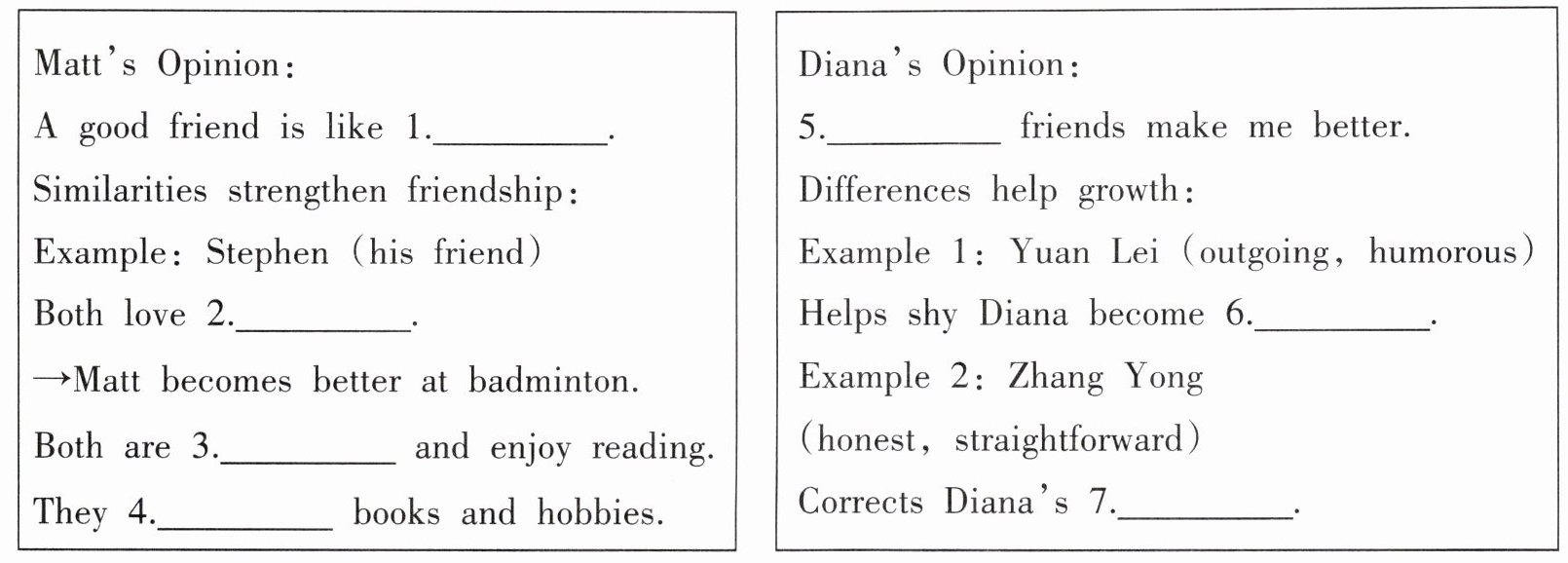 Matt's Opinion:
A good friend is like 1.________.
Similarities strengthen friendship:
Example: Stephen (his friend)
Both love 2.________.
→Matt becomes better at badminton.
Both are 3.________ and enjoy reading.
They 4.________ books and hobbies.

Diana's Opinion:
5.________ friends make me better.
Differences help growth:
Example 1: Yuan Lei (outgoing, humorous)
Helps shy Diana become 6.________.
Example 2: Zhang Yong
(honest, straightforward)
Corrects Diana's 7.________.